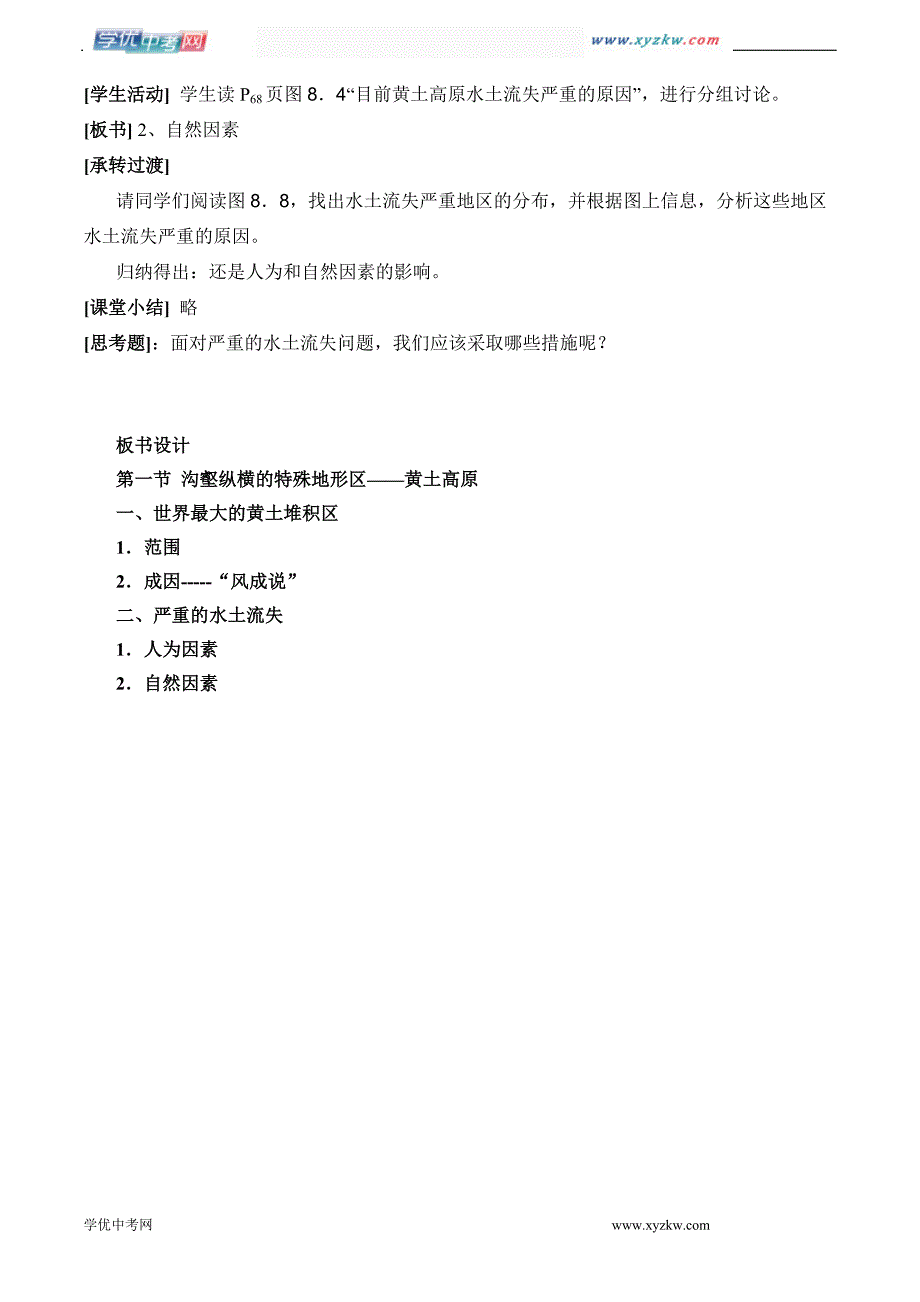 学优中考网 www.xyzkw.com

[学生活动] 学生读 $P_{68}$ 页图 8．4“目前黄土高原水土流失严重的原因”，进行分组讨论。

[板书] 2、自然因素

[承转过渡]

请同学们阅读图 8．8，找出水土流失严重地区的分布，并根据图上信息，分析这些地区水土流失严重的原因。

归纳得出：还是人为和自然因素的影响。

[课堂小结] 略

[思考题]：面对严重的水土流失问题，我们应该采取哪些措施呢？

板书设计

第一节 沟壑纵横的特殊地形区——黄土高原

一、世界最大的黄土堆积区

1．范围

2．成因-----“风成说”

二、严重的水土流失

1．人为因素

2．自然因素

学优中考网 www.xyzkw.com